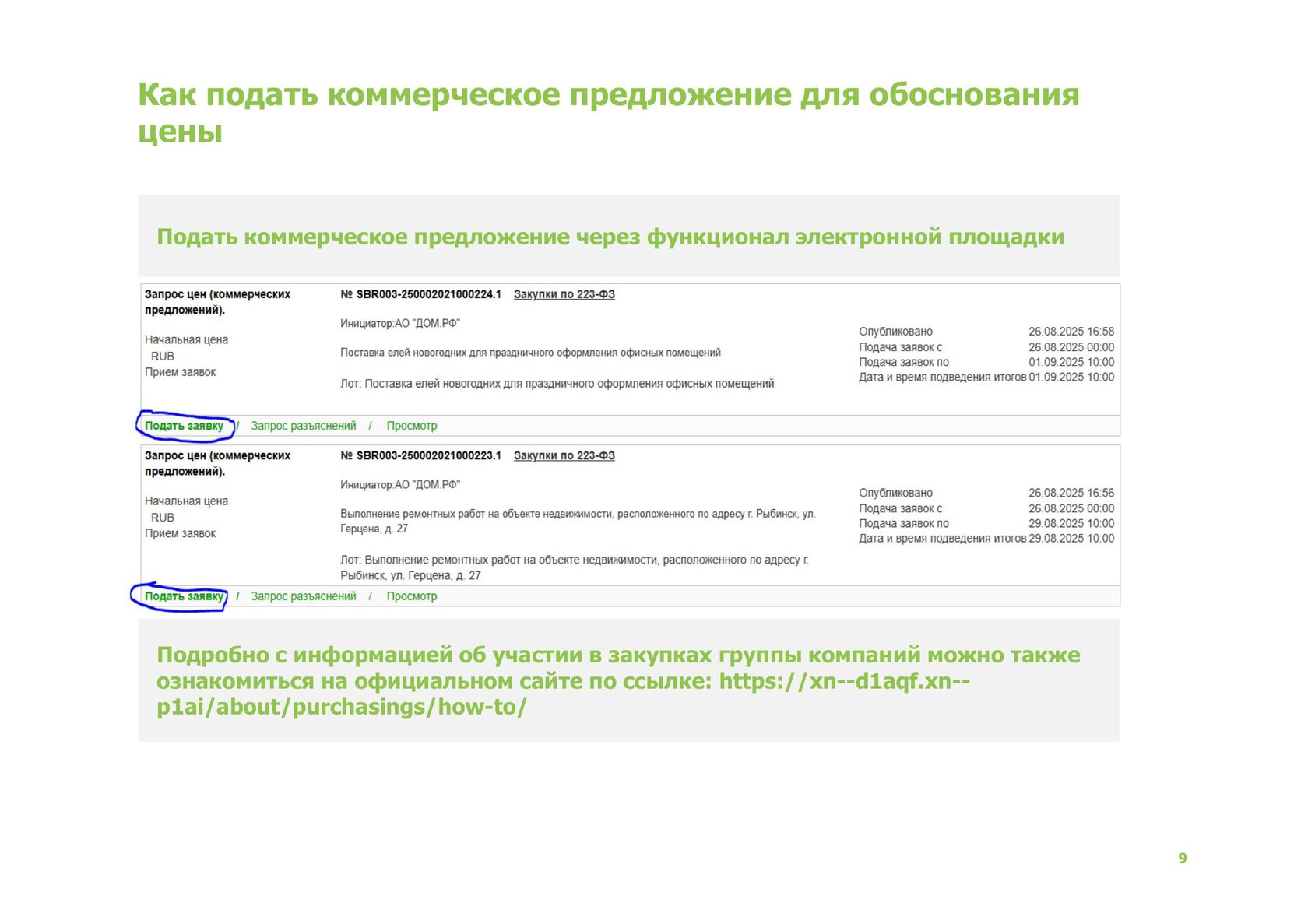 Как подать коммерческое предложение для обоснования цены

Подать коммерческое предложение через функционал электронной площадки

Запрос цен (коммерческих предложений).

Начальная цена
RUB
Прием заявок

№ SBR003-250002021000224.1 Закупки по 223-ФЗ

Инициатор:АО "ДОМ.РФ"

Поставка елей новогодних для праздничного оформления офисных помещений

Лот: Поставка елей новогодних для праздничного оформления офисных помещений

Опубликовано 26.08.2025 16:58
Подача заявок с 26.08.2025 00:00
Подача заявок по 01.09.2025 10:00
Дата и время подведения итогов 01.09.2025 10:00

Подать заявку / Запрос разъяснений / Просмотр

Запрос цен (коммерческих предложений).

Начальная цена
RUB
Прием заявок

№ SBR003-250002021000223.1 Закупки по 223-ФЗ

Инициатор:АО "ДОМ.РФ"

Выполнение ремонтных работ на объекте недвижимости, расположенного по адресу г. Рыбинск, ул. Герцена, д. 27

Лот: Выполнение ремонтных работ на объекте недвижимости, расположенного по адресу г. Рыбинск, ул. Герцена, д. 27

Опубликовано 26.08.2025 16:56
Подача заявок с 26.08.2025 00:00
Подача заявок по 29.08.2025 10:00
Дата и время подведения итогов 29.08.2025 10:00

Подать заявку / Запрос разъяснений / Просмотр

Подробно с информацией об участии в закупках группы компаний можно также ознакомиться на официальном сайте по ссылке: https://xn--d1aqf.xn--p1ai/about/purchasings/how-to/

9